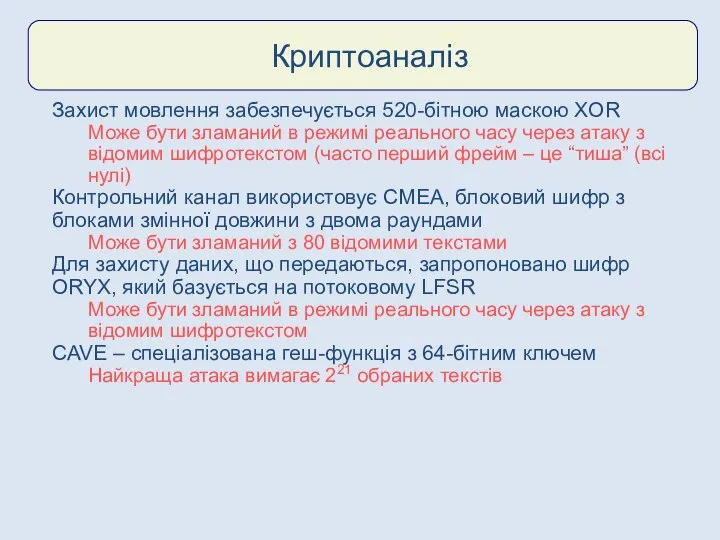 Криптоаналіз

Захист мовлення забезпечується 520-бітною маскою XOR

Може бути зламаний в режимі реального часу через атаку з відомим шифротекстом (часто перший фрейм – це “тиша” (всі нулі)

Контрольний канал використовує CMEA, блоковий шифр з блоками змінної довжини з двома раундами

Може бути зламаний з 80 відомими текстами

Для захисту даних, що передаються, запропоновано шифр ORYX, який базується на потоковому LFSR

Може бути зламаний в режимі реального часу через атаку з відомим шифротекстом

CAVE – спеціалізована геш-функція з 64-бітним ключем

Найкраща атака вимагає $2^{21}$ обраних текстів